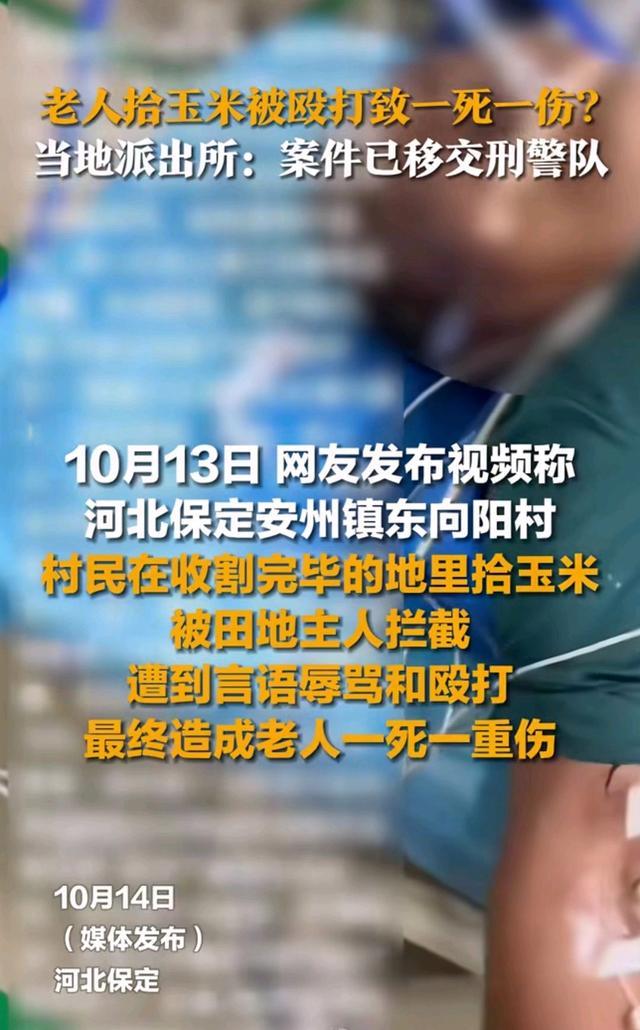 老人拾玉米被殴打致一死一伤？
当地派出所：案件已移交刑警队

10月13日 网友发布视频称
河北保定安州镇东向阳村
村民在收割完毕的地里拾玉米
被田地主人拦截
遭到言语辱骂和殴打
最终造成老人一死一重伤

10月14日
（媒体发布）
河北保定